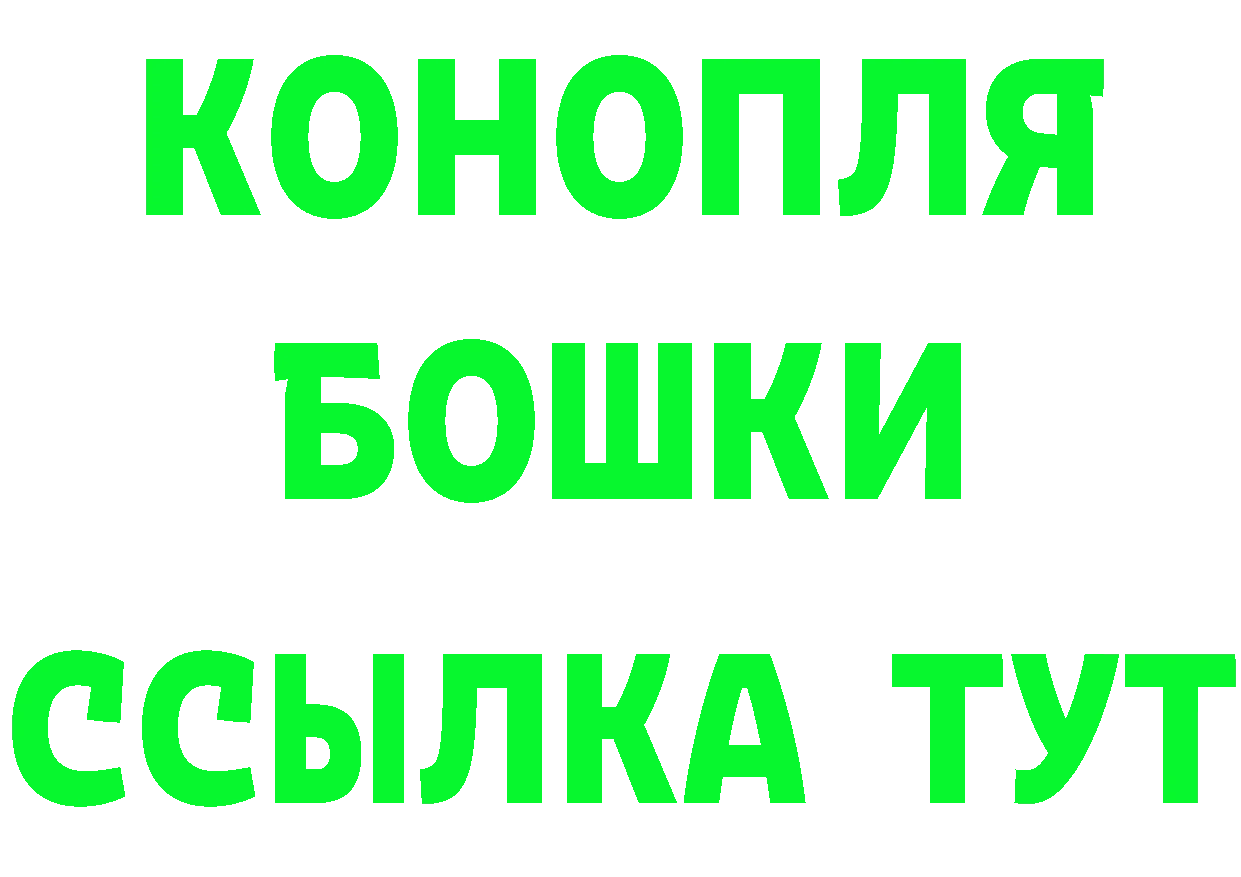 КОНОПЛЯ
БОШКИ
ССЫЛКА ТУТ